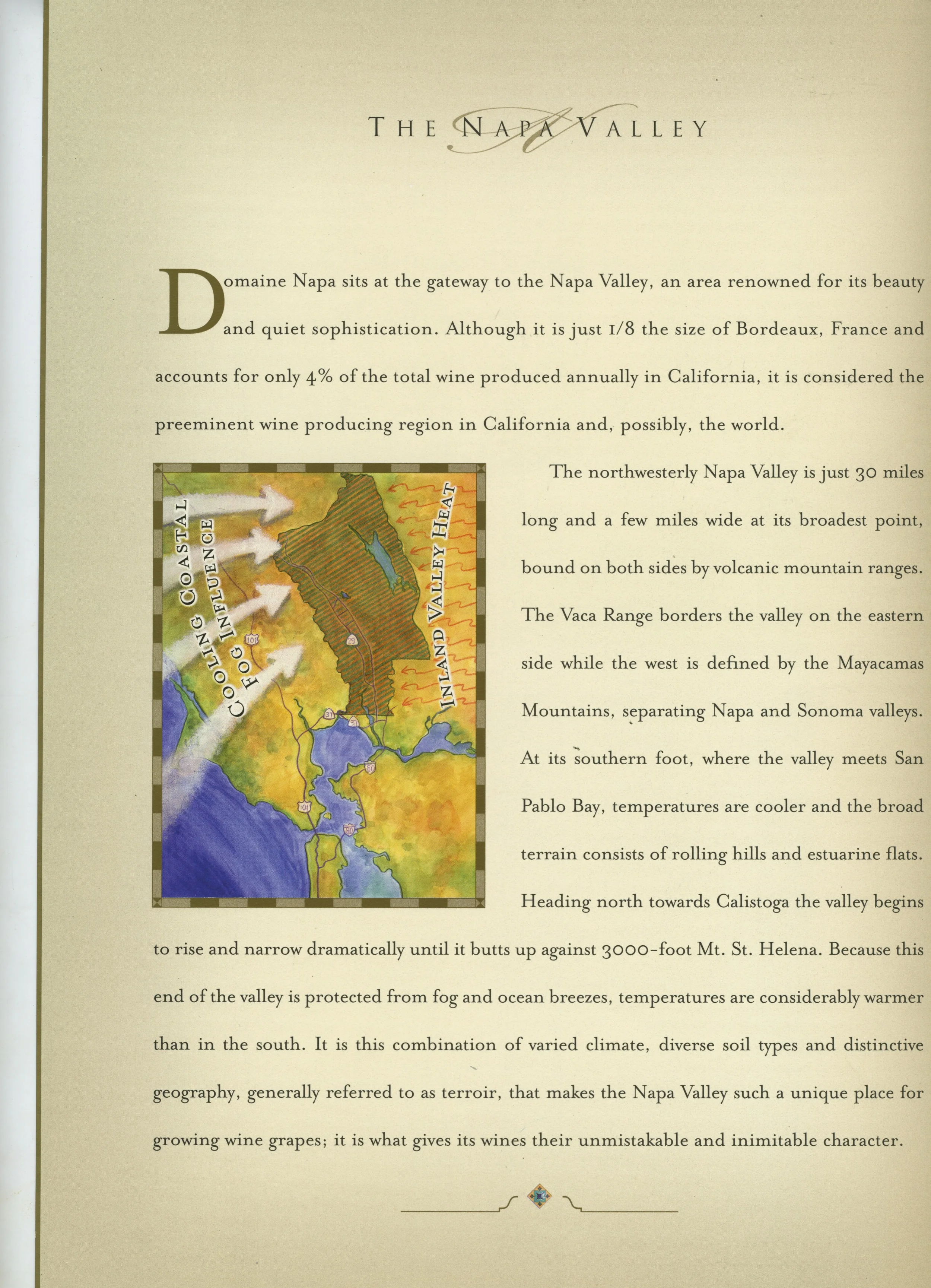 THE NAPA VALLEY

Domaine Napa sits at the gateway to the Napa Valley, an area renowned for its beauty and quiet sophistication. Although it is just 1/8 the size of Bordeaux, France and accounts for only 4% of the total wine produced annually in California, it is considered the preeminent wine producing region in California and, possibly, the world.

COOLING COASTAL FOG INFLUENCE

INLAND VALLEY HEAT

101

29

37

37

80

101

80

The northwesterly Napa Valley is just 30 miles long and a few miles wide at its broadest point, bound on both sides by volcanic mountain ranges. The Vaca Range borders the valley on the eastern side while the west is defined by the Mayacamas Mountains, separating Napa and Sonoma valleys. At its southern foot, where the valley meets San Pablo Bay, temperatures are cooler and the broad terrain consists of rolling hills and estuarine flats. Heading north towards Calistoga the valley begins to rise and narrow dramatically until it butts up against 3000-foot Mt. St. Helena. Because this end of the valley is protected from fog and ocean breezes, temperatures are considerably warmer than in the south. It is this combination of varied climate, diverse soil types and distinctive geography, generally referred to as terroir, that makes the Napa Valley such a unique place for growing wine grapes; it is what gives its wines their unmistakable and inimitable character.